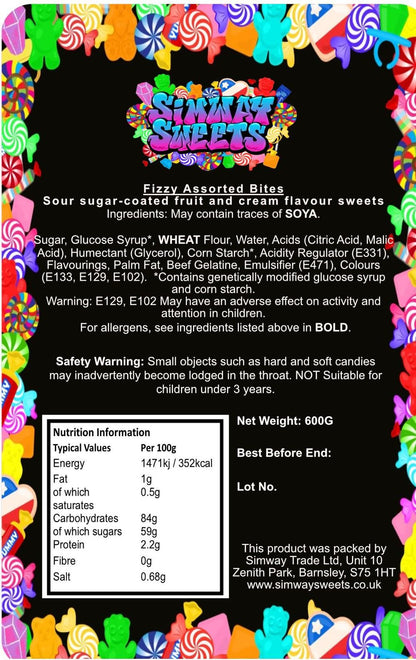 SIMWAY SWEETS

Fizzy Assorted Bites
Sour sugar-coated fruit and cream flavour sweets
Ingredients: May contain traces of SOYA.

Sugar, Glucose Syrup*, WHEAT Flour, Water, Acids (Citric Acid, Malic Acid), Humectant (Glycerol), Corn Starch*, Acidity Regulator (E331), Flavourings, Palm Fat, Beef Gelatine, Emulsifier (E471), Colours (E133, E129, E102). *Contains genetically modified glucose syrup and corn starch.
Warning: E129, E102 May have an adverse effect on activity and attention in children.
For allergens, see ingredients listed above in BOLD.

Safety Warning: Small objects such as hard and soft candies may inadvertently become lodged in the throat. NOT Suitable for children under 3 years.

Nutrition Information

| Typical Values | Per 100g |
|---|---|
| Energy | 1471kj / 352kcal |
| Fat | 1g |
| of which saturates | 0.5g |
| Carbohydrates | 84g |
| of which sugars | 59g |
| Protein | 2.2g |
| Fibre | 0g |
| Salt | 0.68g |

Net Weight: 600G

Best Before End:

Lot No.

This product was packed by Simway Trade Ltd, Unit 10 Zenith Park, Barnsley, S75 1HT www.simwaysweets.co.uk